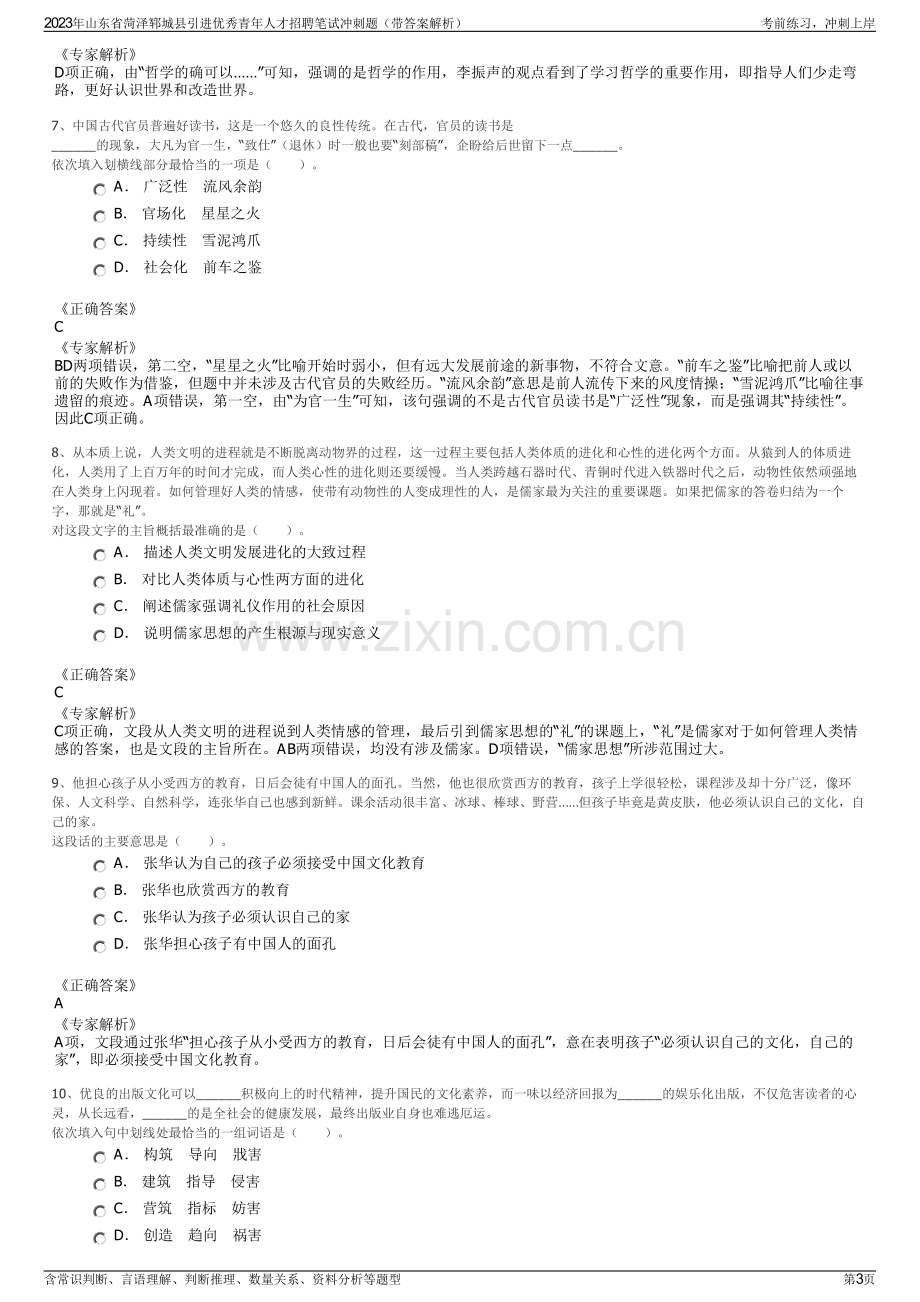 2023年山东省菏泽郓城县引进优秀青年人才招聘笔试冲刺题（带答案解析）

考前练习，冲刺上岸

《专家解析》
D项正确，由“哲学的确可以……”可知，强调的是哲学的作用，李振声的观点看到了学习哲学的重要作用，即指导人们少走弯路，更好认识世界和改造世界。

7、中国古代官员普遍好读书，这是一个悠久的良性传统。在古代，官员的读书是____的现象，大凡为官一生，“致仕”（退休）时一般也要“刻部稿”，企盼给后世留下一点____。
依次填入划横线部分最恰当的一项是（ ）。
A. 广泛性 流风余韵
B. 官场化 星星之火
C. 持续性 雪泥鸿爪
D. 社会化 前车之鉴

《正确答案》
C
《专家解析》
BD两项错误，第二空，“星星之火”比喻开始时弱小，但有远大发展前途的新事物，不符合文意。“前车之鉴”比喻把前人或以前的失败作为借鉴，但题中并未涉及古代官员的失败经历。“流风余韵”意思是前人流传下来的风度情操；“雪泥鸿爪”比喻往事遗留的痕迹。A项错误，第一空，由“为官一生”可知，该句强调的不是古代官员读书是“广泛性”现象，而是强调其“持续性”。因此C项正确。

8、从本质上说，人类文明的进程就是不断脱离动物界的过程，这一过程主要包括人类体质的进化和心性的进化两个方面。从猿到人的体质进化，人类用了上百万年的时间才完成，而人类心性的进化则还要缓慢。当人类跨越石器时代、青铜时代进入铁器时代之后，动物性依然顽强地在人类身上闪现着。如何管理好人类的情感，使带有动物性的人变成理性的人，是儒家最为关注的重要课题。如果把儒家的答卷归结为一个字，那就是“礼”。
对这段文字的主旨概括最准确的是（ ）。
A. 描述人类文明发展进化的大致过程
B. 对比人类体质与心性两方面的进化
C. 阐述儒家强调礼仪作用的社会原因
D. 说明儒家思想的产生根源与现实意义

《正确答案》
C
《专家解析》
C项正确，文段从人类文明的进程说到人类情感的管理，最后引到儒家思想的“礼”的课题上，“礼”是儒家对于如何管理人类情感的答案，也是文段的主旨所在。AB两项错误，均没有涉及儒家。D项错误，“儒家思想”所涉范围过大。

9、他担心孩子从小受西方的教育，日后会徒有中国人的面孔。当然，他也很欣赏西方的教育，孩子上学很轻松，课程涉及却十分广泛，像环保、人文科学、自然科学，连张华自己也感到新鲜。课余活动很丰富、冰球、棒球、野营……但孩子毕竟是黄皮肤，他必须认识自己的文化，自己的家。
这段话的主要意思是（ ）。
A. 张华认为自己的孩子必须接受中国文化教育
B. 张华也欣赏西方的教育
C. 张华认为孩子必须认识自己的家
D. 张华担心孩子有中国人的面孔

《正确答案》
A
《专家解析》
A项，文段通过张华“担心孩子从小受西方的教育，日后会徒有中国人的面孔”，意在表明孩子“必须认识自己的文化，自己的家”，即必须接受中国文化教育。

10、优良的出版文化可以____积极向上的时代精神，提升国民的文化素养，而一味以经济回报为____的娱乐化出版，不仅危害读者的心灵，从长远看，____的是全社会的健康发展，最终出版业自身也难逃厄运。
依次填入句中划线处最恰当的一组词语是（ ）。
A. 构筑 导向 戕害
B. 建筑 指导 侵害
C. 营筑 指标 妨害
D. 创造 趋向 祸害

含常识判断、言语理解、判断推理、数量关系、资料分析等题型

第3页

www.zixin.com.cn